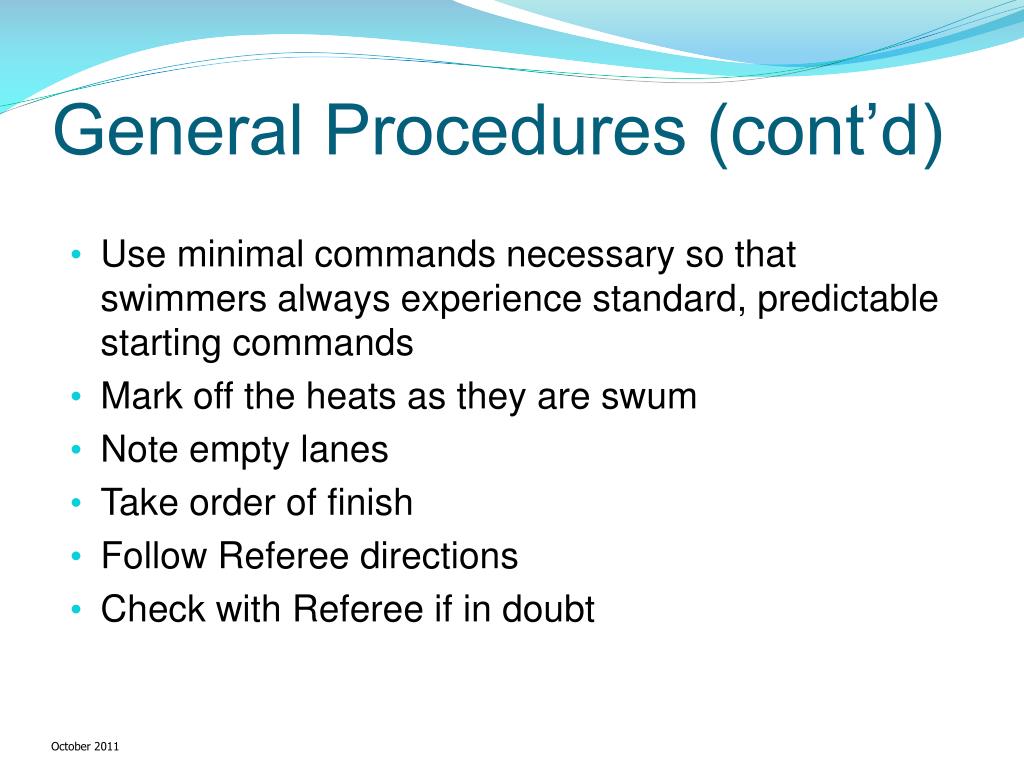 General Procedures (cont’d)

• Use minimal commands necessary so that swimmers always experience standard, predictable starting commands
• Mark off the heats as they are swum
• Note empty lanes
• Take order of finish
• Follow Referee directions
• Check with Referee if in doubt

October 2011